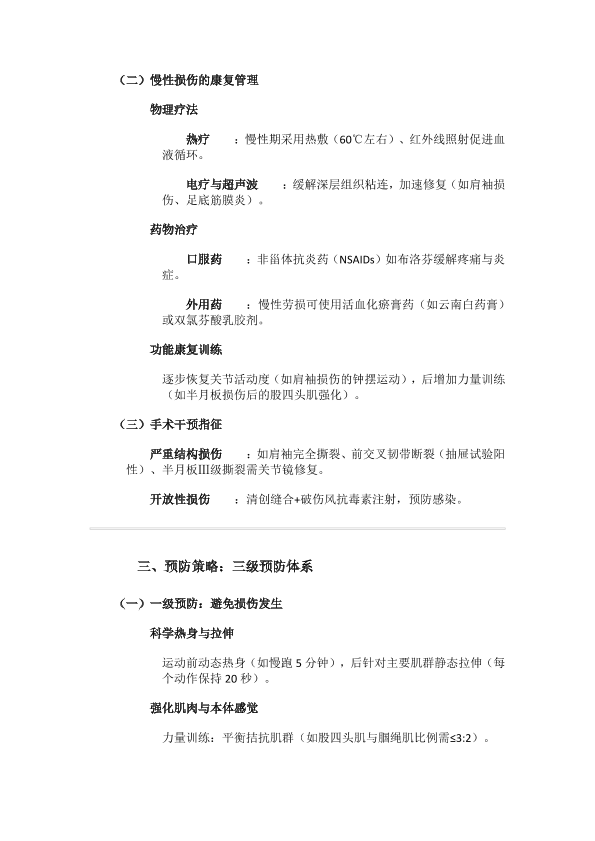 （二）慢性损伤的康复管理

物理疗法

热疗　：慢性期采用热敷（60℃左右）、红外线照射促进血液循环。

电疗与超声波　：缓解深层组织粘连，加速修复（如肩袖损伤、足底筋膜炎）。

药物治疗

口服药　：非甾体抗炎药（NSAIDs）如布洛芬缓解疼痛与炎症。

外用药　：慢性劳损可使用活血化瘀膏药（如云南白药膏）或双氯芬酸乳胶剂。

功能康复训练

逐步恢复关节活动度（如肩袖损伤的钟摆运动），后增加力量训练（如半月板损伤后的股四头肌强化）。

（三）手术干预指征

严重结构损伤　：如肩袖完全撕裂、前交叉韧带断裂（抽屉试验阳性）、半月板III级撕裂需关节镜修复。

开放性损伤　：清创缝合+破伤风抗毒素注射，预防感染。

三、预防策略：三级预防体系

（一）一级预防：避免损伤发生

科学热身与拉伸

运动前动态热身（如慢跑 5 分钟），后针对主要肌群静态拉伸（每个动作保持 20 秒）。

强化肌肉与本体感觉

力量训练：平衡拮抗肌群（如股四头肌与腘绳肌比例需≤3:2）。